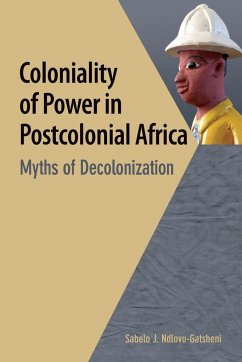 Coloniality of Power in Postcolonial Africa

Myths of Decolonization

Sabelo J. Ndlovu-Gatsheni